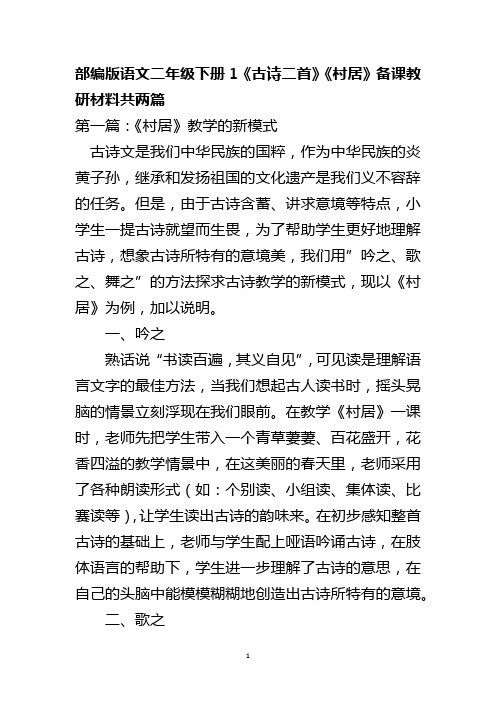 部编版语文二年级下册 1《古诗二首》《村居》备课教研材料共两篇

第一篇：《村居》教学的新模式

古诗文是我们中华民族的国粹，作为中华民族的炎黄子孙，继承和发扬祖国的文化遗产是我们义不容辞的任务。但是，由于古诗含蓄、讲求意境等特点，小学生一提古诗就望而生畏，为了帮助学生更好地理解古诗，想象古诗所特有的意境美，我们用”吟之、歌之、舞之”的方法探求古诗教学的新模式，现以《村居》为例，加以说明。

一、吟之

熟话说“书读百遍，其义自见”，可见读是理解语言文字的最佳方法，当我们想起古人读书时，摇头晃脑的情景立刻浮现在我们眼前。在教学《村居》一课时，老师先把学生带入一个青草萋萋、百花盛开，花香四溢的教学情景中，在这美丽的春天里，老师采用了各种朗读形式（如：个别读、小组读、集体读、比赛读等），让学生读出古诗的韵味来。在初步感知整首古诗的基础上，老师与学生配上哑语吟诵古诗，在肢体语言的帮助下，学生进一步理解了古诗的意思，在自己的头脑中能模模糊糊地创造出古诗所特有的意境。

二、歌之

1